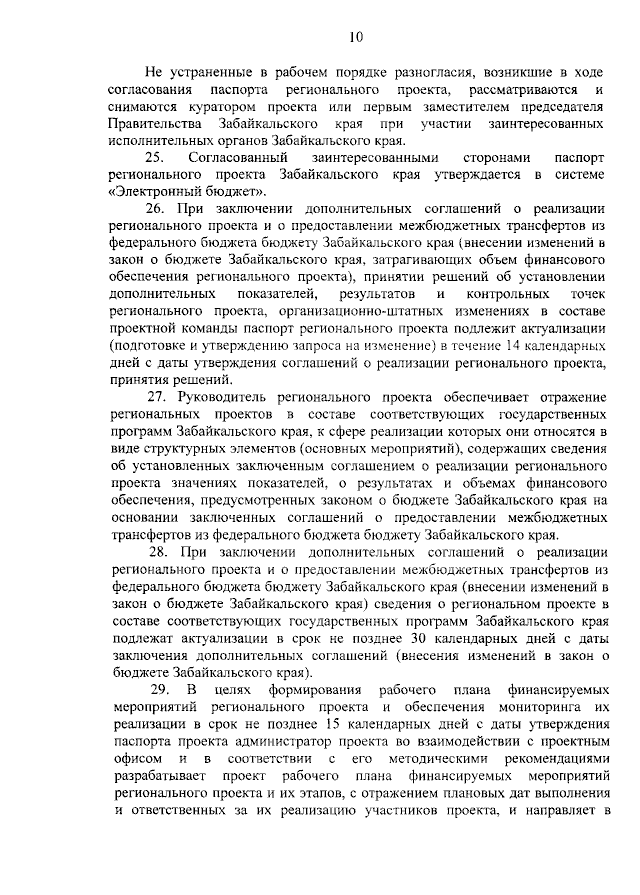 10

Не устраненные в рабочем порядке разногласия, возникшие в ходе согласования паспорта регионального проекта, рассматриваются и снимаются куратором проекта или первым заместителем председателя Правительства Забайкальского края при участии заинтересованных исполнительных органов Забайкальского края.

25. Согласованный заинтересованными сторонами паспорт регионального проекта Забайкальского края утверждается в системе «Электронный бюджет».

26. При заключении дополнительных соглашений о реализации регионального проекта и о предоставлении межбюджетных трансфертов из федерального бюджета бюджету Забайкальского края (внесении изменений в закон о бюджете Забайкальского края, затрагивающих объем финансового обеспечения регионального проекта), принятии решений об установлении дополнительных показателей, результатов и контрольных точек регионального проекта, организационно-штатных изменениях в составе проектной команды паспорт регионального проекта подлежит актуализации (подготовке и утверждению запроса на изменение) в течение 14 календарных дней с даты утверждения соглашений о реализации регионального проекта, принятия решений.

27. Руководитель регионального проекта обеспечивает отражение региональных проектов в составе соответствующих государственных программ Забайкальского края, к сфере реализации которых они относятся в виде структурных элементов (основных мероприятий), содержащих сведения об установленных заключенным соглашением о реализации регионального проекта значениях показателей, о результатах и объемах финансового обеспечения, предусмотренных законом о бюджете Забайкальского края на основании заключенных соглашений о предоставлении межбюджетных трансфертов из федерального бюджета бюджету Забайкальского края.

28. При заключении дополнительных соглашений о реализации регионального проекта и о предоставлении межбюджетных трансфертов из федерального бюджета бюджету Забайкальского края (внесении изменений в закон о бюджете Забайкальского края) сведения о региональном проекте в составе соответствующих государственных программ Забайкальского края подлежат актуализации в срок не позднее 30 календарных дней с даты заключения дополнительных соглашений (внесения изменений в закон о бюджете Забайкальского края).

29. В целях формирования рабочего плана финансируемых мероприятий регионального проекта и обеспечения мониторинга их реализации в срок не позднее 15 календарных дней с даты утверждения паспорта проекта администратор проекта во взаимодействии с проектным офисом и в соответствии с его методическими рекомендациями разрабатывает проект рабочего плана финансируемых мероприятий регионального проекта и их этапов, с отражением плановых дат выполнения и ответственных за их реализацию участников проекта, и направляет в